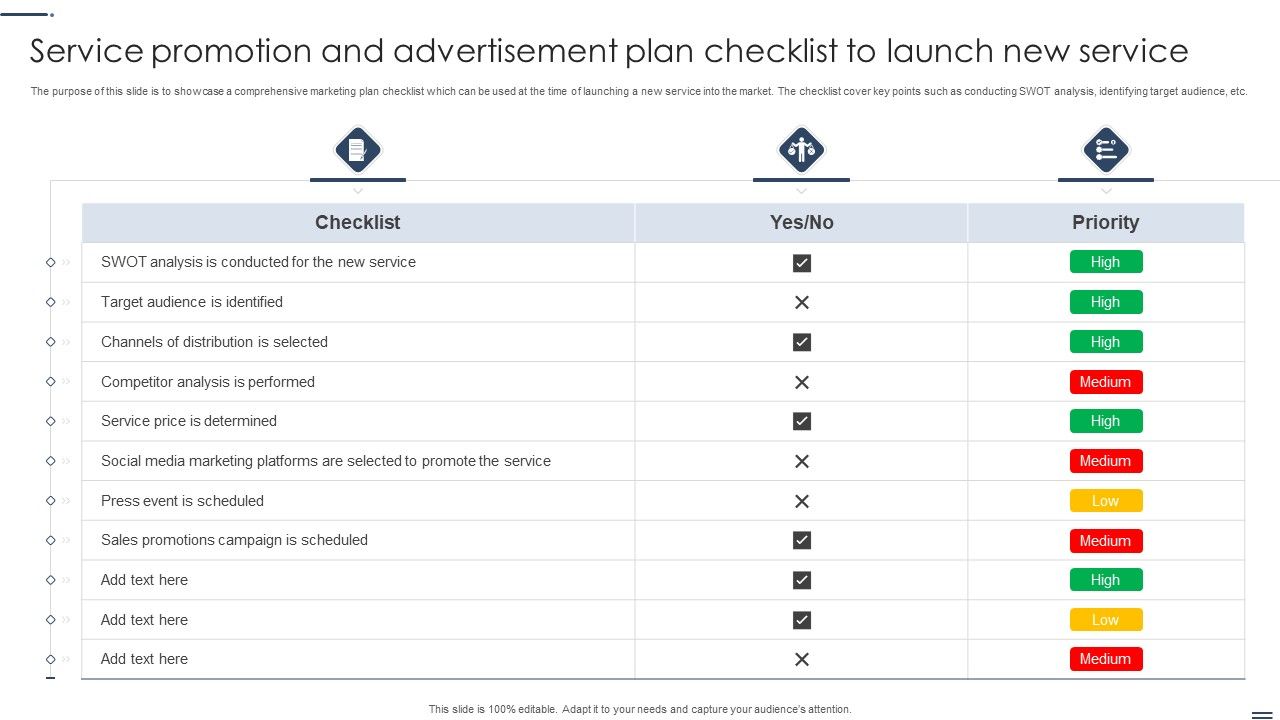 Service promotion and advertisement plan checklist to launch new service

The purpose of this slide is to showcase a comprehensive marketing plan checklist which can be used at the time of launching a new service into the market. The checklist cover key points such as conducting SWOT analysis, identifying target audience, etc.

| Checklist | Yes/No | Priority |
|---|---|---|
| SWOT analysis is conducted for the new service | ☑ | High |
| Target audience is identified | ✕ | High |
| Channels of distribution is selected | ☑ | High |
| Competitor analysis is performed | ✕ | Medium |
| Service price is determined | ☑ | High |
| Social media marketing platforms are selected to promote the service | ✕ | Medium |
| Press event is scheduled | ✕ | Low |
| Sales promotions campaign is scheduled | ☑ | Medium |
| Add text here | ☑ | High |
| Add text here | ☑ | Low |
| Add text here | ✕ | Medium |

This slide is 100% editable. Adapt it to your needs and capture your audience's attention.